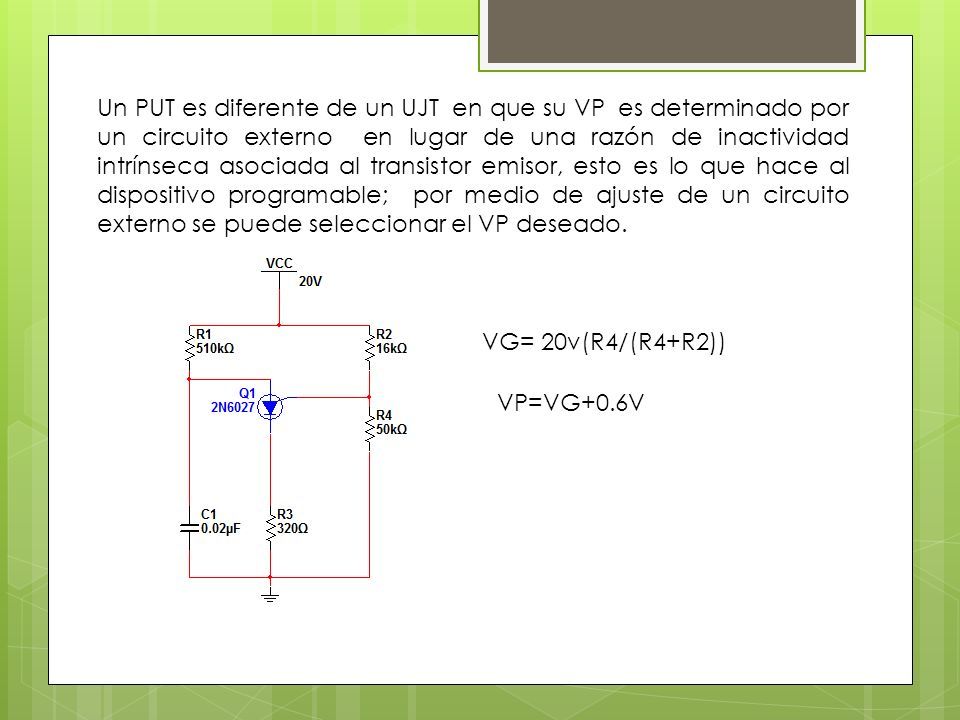 Un PUT es diferente de un UJT en que su VP es determinado por un circuito externo en lugar de una razón de inactividad intrínseca asociada al transistor emisor, esto es lo que hace al dispositivo programable; por medio de ajuste de un circuito externo se puede seleccionar el VP deseado.

VCC
20V

R1
510kΩ

R2
16kΩ

Q1
2N6027

R4
50kΩ

C1
0.02µF

R3
320Ω

VG= 20v(R4/(R4+R2))

VP=VG+0.6V